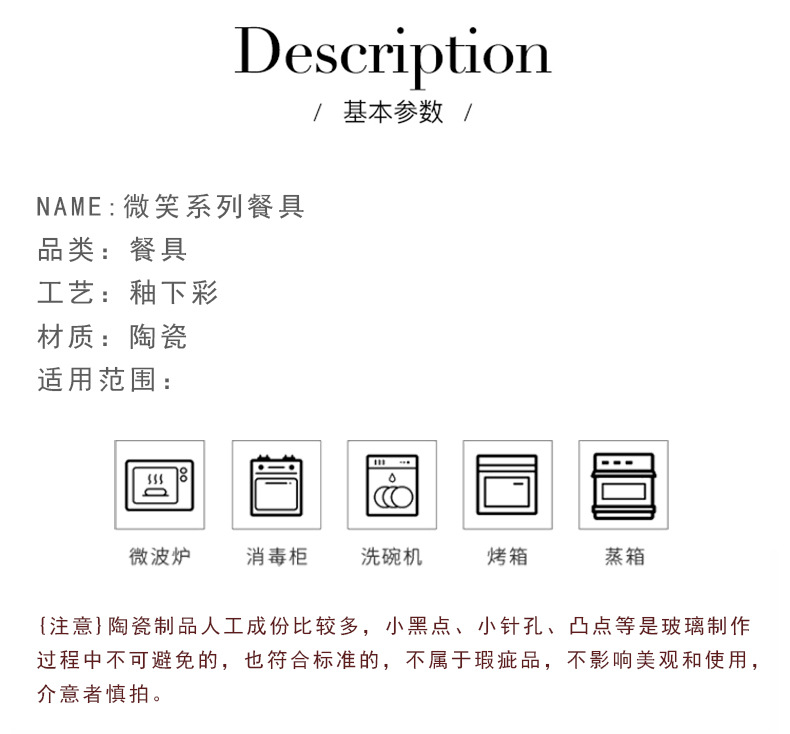 Description

/ 基本参数 /

NAME:微笑系列餐具
品类：餐具
工艺：釉下彩
材质：陶瓷
适用范围：

微波炉
消毒柜
洗碗机
烤箱
蒸箱

{注意}陶瓷制品人工成份比较多，小黑点、小针孔、凸点等是玻璃制作过程中不可避免的，也符合标准的，不属于瑕疵品，不影响美观和使用，介意者慎拍。